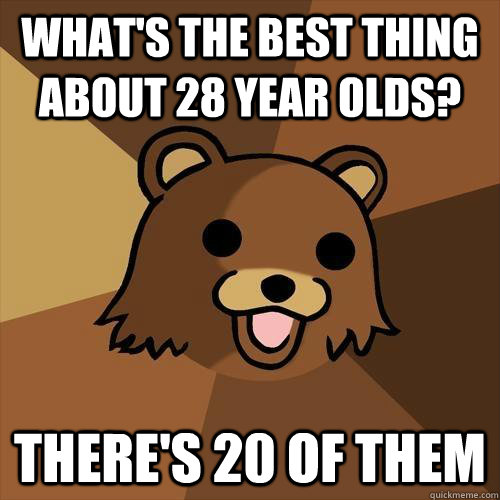 WHAT'S THE BEST THING ABOUT 28 YEAR OLDS?

THERE'S 20 OF THEM

quickmeme.com